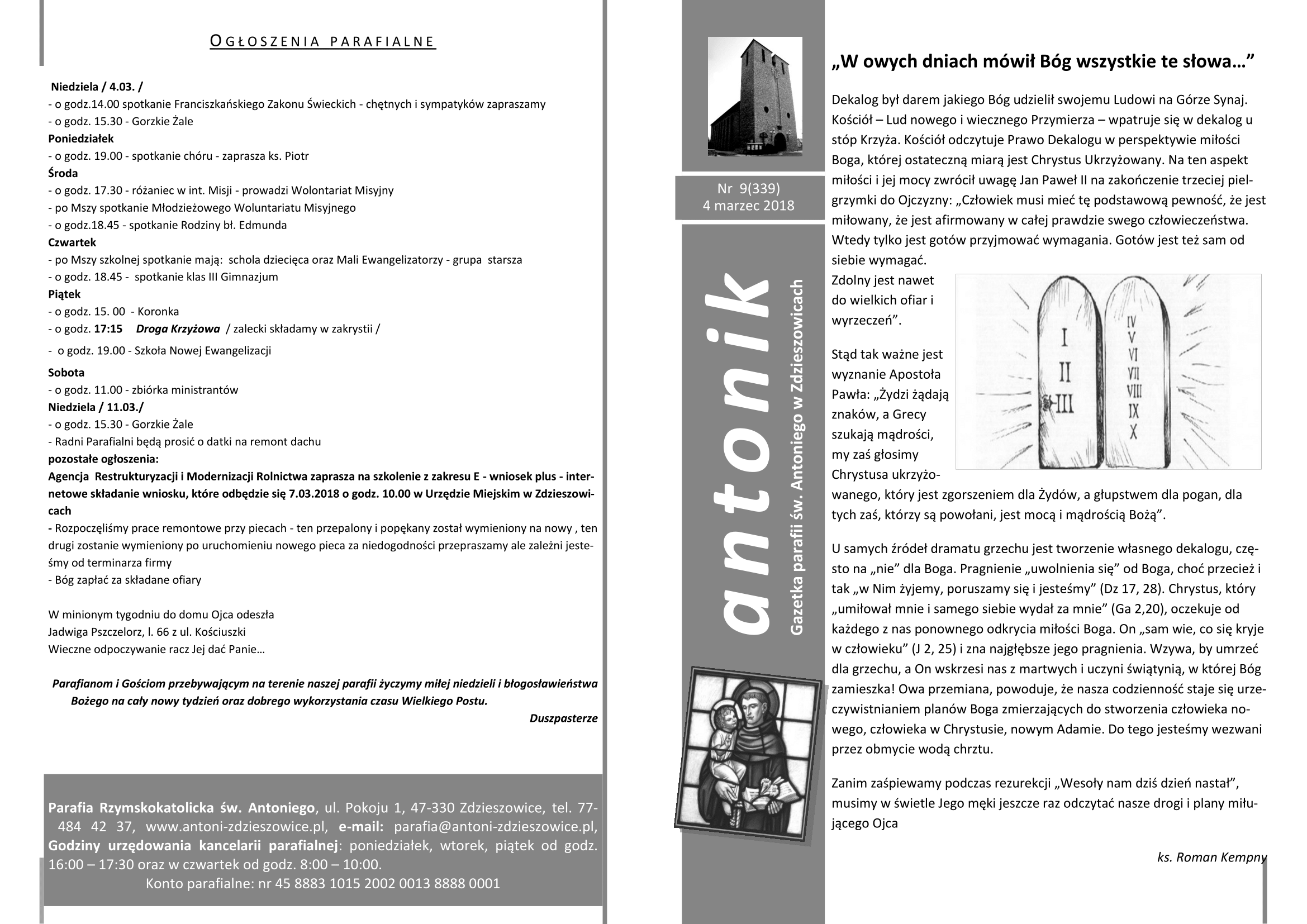 OGŁOSZENIA PARAFIALNE

Niedziela / 4.03. /
- o godz.14.00 spotkanie Franciszkańskiego Zakonu Świeckich - chętnych i sympatyków zapraszamy
- o godz. 15.30 - Gorzkie Żale
Poniedziałek
- o godz. 19.00 - spotkanie chóru - zaprasza ks. Piotr
Środa
- o godz. 17.30 - różaniec w int. Misji - prowadzi Wolontariat Misyjny
- po Mszy spotkanie Młodzieżowego Woluntariatu Misyjnego
- o godz.18.45 - spotkanie Rodziny bł. Edmunda
Czwartek
- po Mszy szkolnej spotkanie mają: schola dziecięca oraz Mali Ewangelizatorzy - grupa starsza
- o godz. 18.45 - spotkanie klas III Gimnazjum
Piątek
- o godz. 15. 00 - Koronka
- o godz. 17:15 Droga Krzyżowa / zalecki składamy w zakrystii /
- o godz. 19.00 - Szkoła Nowej Ewangelizacji
Sobota
- o godz. 11.00 - zbiórka ministrantów
Niedziela / 11.03./
- o godz. 15.30 - Gorzkie Żale
- Radni Parafialni będą prosić o datki na remont dachu
pozostałe ogłoszenia:
Agencja Restrukturyzacji i Modernizacji Rolnictwa zaprasza na szkolenie z zakresu E - wniosek plus - internetowe składanie wniosku, które odbędzie się 7.03.2018 o godz. 10.00 w Urzędzie Miejskim w Zdzieszowicach
- Rozpoczęliśmy prace remontowe przy piecach - ten przepalony i popękany został wymieniony na nowy , ten drugi zostanie wymieniony po uruchomieniu nowego pieca za niedogodności przepraszamy ale zależni jesteśmy od terminarza firmy
- Bóg zapłać za składane ofiary

W minionym tygodniu do domu Ojca odeszła
Jadwiga Pszczelorz, l. 66 z ul. Kościuszki
Wieczne odpoczywanie racz Jej dać Panie…

Parafianom i Gościom przebywającym na terenie naszej parafii życzymy miłej niedzieli i błogosławieństwa Bożego na cały nowy tydzień oraz dobrego wykorzystania czasu Wielkiego Postu.
Duszpasterze

Parafia Rzymskokatolicka św. Antoniego, ul. Pokoju 1, 47-330 Zdzieszowice, tel. 77-484 42 37, www.antoni-zdzieszowice.pl, e-mail: parafia@antoni-zdzieszowice.pl, Godziny urzędowania kancelarii parafialnej: poniedziałek, wtorek, piątek od godz. 16:00 – 17:30 oraz w czwartek od godz. 8:00 – 10:00.
Konto parafialne: nr 45 8883 1015 2002 0013 8888 0001

Nr 9(339)
4 marzec 2018

antonik
Gazetka parafii św. Antoniego w Zdzieszowicach

„W owych dniach mówił Bóg wszystkie te słowa…”

Dekalog był darem jakiego Bóg udzielił swojemu Ludowi na Górze Synaj. Kościół – Lud nowego i wiecznego Przymierza – wpatruje się w dekalog u stóp Krzyża. Kościół odczytuje Prawo Dekalogu w perspektywie miłości Boga, której ostateczną miarą jest Chrystus Ukrzyżowany. Na ten aspekt miłości i jej mocy zwrócił uwagę Jan Paweł II na zakończenie trzeciej pielgrzymki do Ojczyzny: „Człowiek musi mieć tę podstawową pewność, że jest miłowany, że jest afirmowany w całej prawdzie swego człowieczeństwa. Wtedy tylko jest gotów przyjmować wymagania. Gotów jest też sam od siebie wymagać. Zdolny jest nawet do wielkich ofiar i wyrzeczeń”.

I II III IV V VI VII VIII IX X

Stąd tak ważne jest wyznanie Apostoła Pawła: „Żydzi żądają znaków, a Grecy szukają mądrości, my zaś głosimy Chrystusa ukrzyżowanego, który jest zgorszeniem dla Żydów, a głupstwem dla pogan, dla tych zaś, którzy są powołani, jest mocą i mądrością Bożą”.

U samych źródeł dramatu grzechu jest tworzenie własnego dekalogu, często na „nie” dla Boga. Pragnienie „uwolnienia się” od Boga, choć przecież i tak „w Nim żyjemy, poruszamy się i jesteśmy” (Dz 17, 28). Chrystus, który „umiłował mnie i samego siebie wydał za mnie” (Ga 2,20), oczekuje od każdego z nas ponownego odkrycia miłości Boga. On „sam wie, co się kryje w człowieku” (J 2, 25) i zna najgłębsze jego pragnienia. Wzywa, by umrzeć dla grzechu, a On wskrzesi nas z martwych i uczyni świątynią, w której Bóg zamieszka! Owa przemiana, powoduje, że nasza codzienność staje się urzeczywistnianiem planów Boga zmierzających do stworzenia człowieka nowego, człowieka w Chrystusie, nowym Adamie. Do tego jesteśmy wezwani przez obmycie wodą chrztu.

Zanim zaśpiewamy podczas rezurekcji „Wesoły nam dziś dzień nastał”, musimy w świetle Jego męki jeszcze raz odczytać nasze drogi i plany miłującego Ojca

ks. Roman Kempny